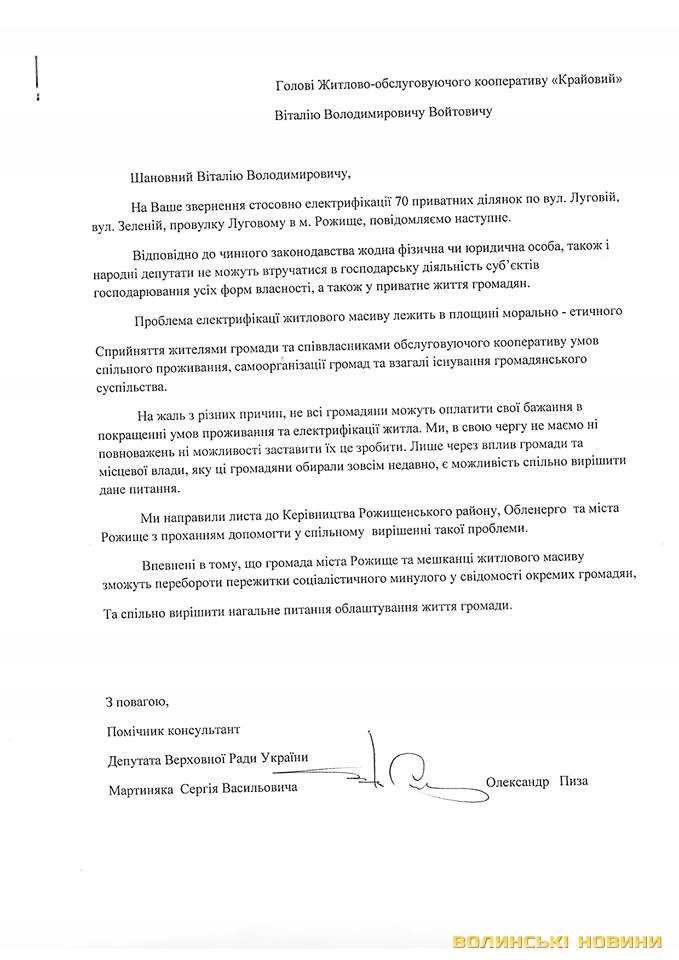 Голові Житлово-обслуговуючого кооперативу «Крайовий»

Віталію Володимировичу Войтовичу

Шановний Віталію Володимировичу,

На Ваше звернення стосовно електрифікації 70 приватних ділянок по вул. Луговій, вул. Зеленій, провулку Луговому в м. Рожище, повідомляємо наступне.

Відповідно до чинного законодавства жодна фізична чи юридична особа, також і народні депутати не можуть втручатися в господарську діяльність суб'єктів господарювання усіх форм власності, а також у приватне життя громадян.

Проблема електрифікації житлового масиву лежить в площині морально - етичного

Сприйняття жителями громади та співвласниками обслуговуючого кооперативу умов спільного проживання, самоорганізації громад та взагалі існування громадянського суспільства.

На жаль з різних причин, не всі громадяни можуть оплатити свої бажання в покращенні умов проживання та електрифікації житла. Ми, в свою чергу не маємо ні повноважень ні можливості заставити їх це зробити. Лише через вплив громади та місцевої влади, яку ці громадяни обирали зовсім недавно, є можливість спільно вирішити дане питання.

Ми направили листа до Керівництва Рожищенського району, Обленерго та міста Рожище з проханням допомогти у спільному вирішенні такої проблеми.

Впевнені в тому, що громада міста Рожище та мешканці житлового масиву зможуть перебороти пережитки соціалістичного минулого у свідомості окремих громадян,

Та спільно вирішити нагальне питання облаштування життя громади.

З повагою,

Помічник консультант

Депутата Верховної Ради України

Мартиняка Сергія Васильовича

Олександр Пиза

ВОЛИНСЬКІ НОВИНИ